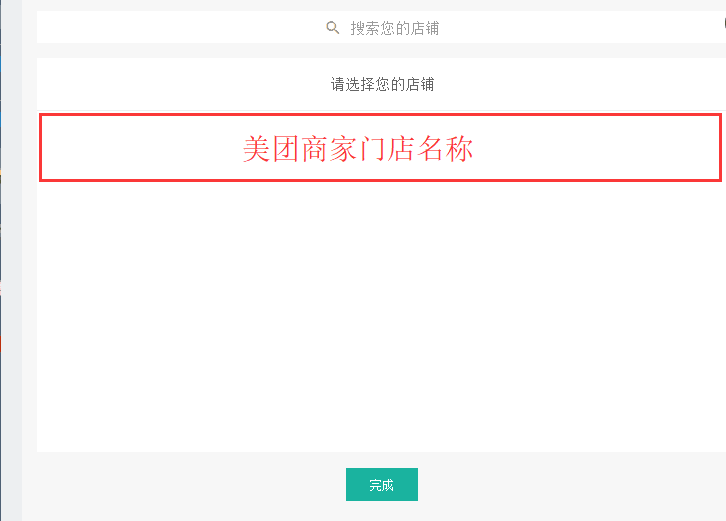 搜索您的店铺

请选择您的店铺

美团商家门店名称

完成